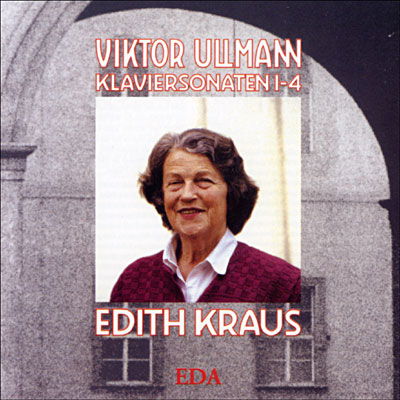 VIKTOR ULLMANN
KLAVIERSONATEN 1-4

EDITH KRAUS

EDA